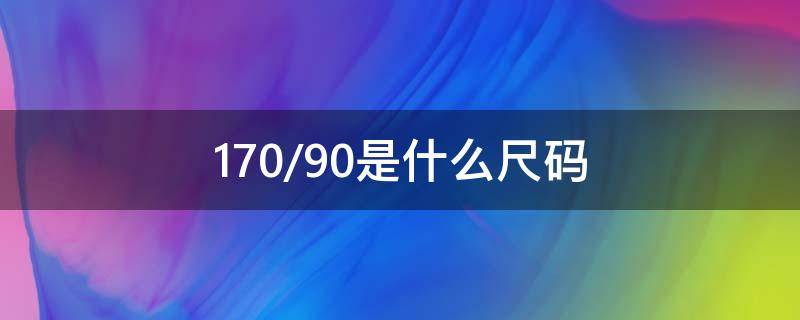 170/90是什么尺码